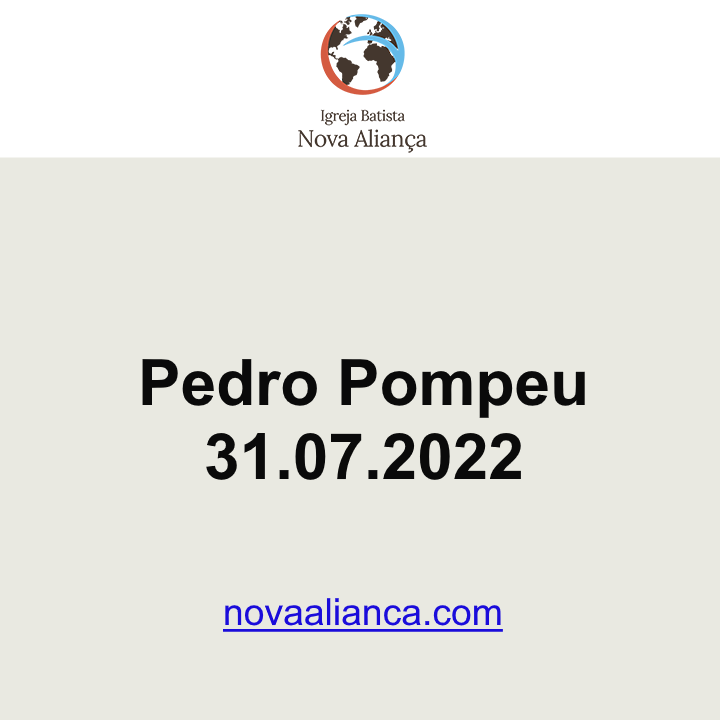 Igreja Batista
Nova Aliança

Pedro Pompeu
31.07.2022

novaalianca.com